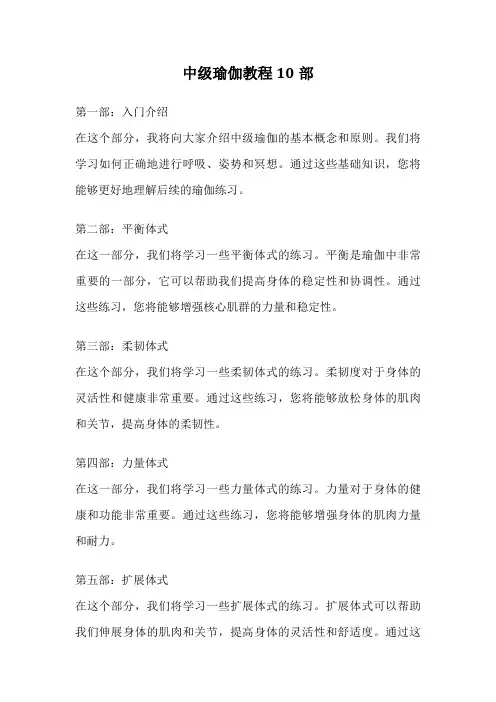 中级瑜伽教程 10 部

第一部：入门介绍
在这个部分，我将向大家介绍中级瑜伽的基本概念和原则。我们将学习如何正确地进行呼吸、姿势和冥想。通过这些基础知识，您将能够更好地理解后续的瑜伽练习。

第二部：平衡体式
在这一部分，我们将学习一些平衡体式的练习。平衡是瑜伽中非常重要的一部分，它可以帮助我们提高身体的稳定性和协调性。通过这些练习，您将能够增强核心肌群的力量和稳定性。

第三部：柔韧体式
在这个部分，我们将学习一些柔韧体式的练习。柔韧度对于身体的灵活性和健康非常重要。通过这些练习，您将能够放松身体的肌肉和关节，提高身体的柔韧性。

第四部：力量体式
在这一部分，我们将学习一些力量体式的练习。力量对于身体的健康和功能非常重要。通过这些练习，您将能够增强身体的肌肉力量和耐力。

第五部：扩展体式
在这个部分，我们将学习一些扩展体式的练习。扩展体式可以帮助我们伸展身体的肌肉和关节，提高身体的灵活性和舒适度。通过这